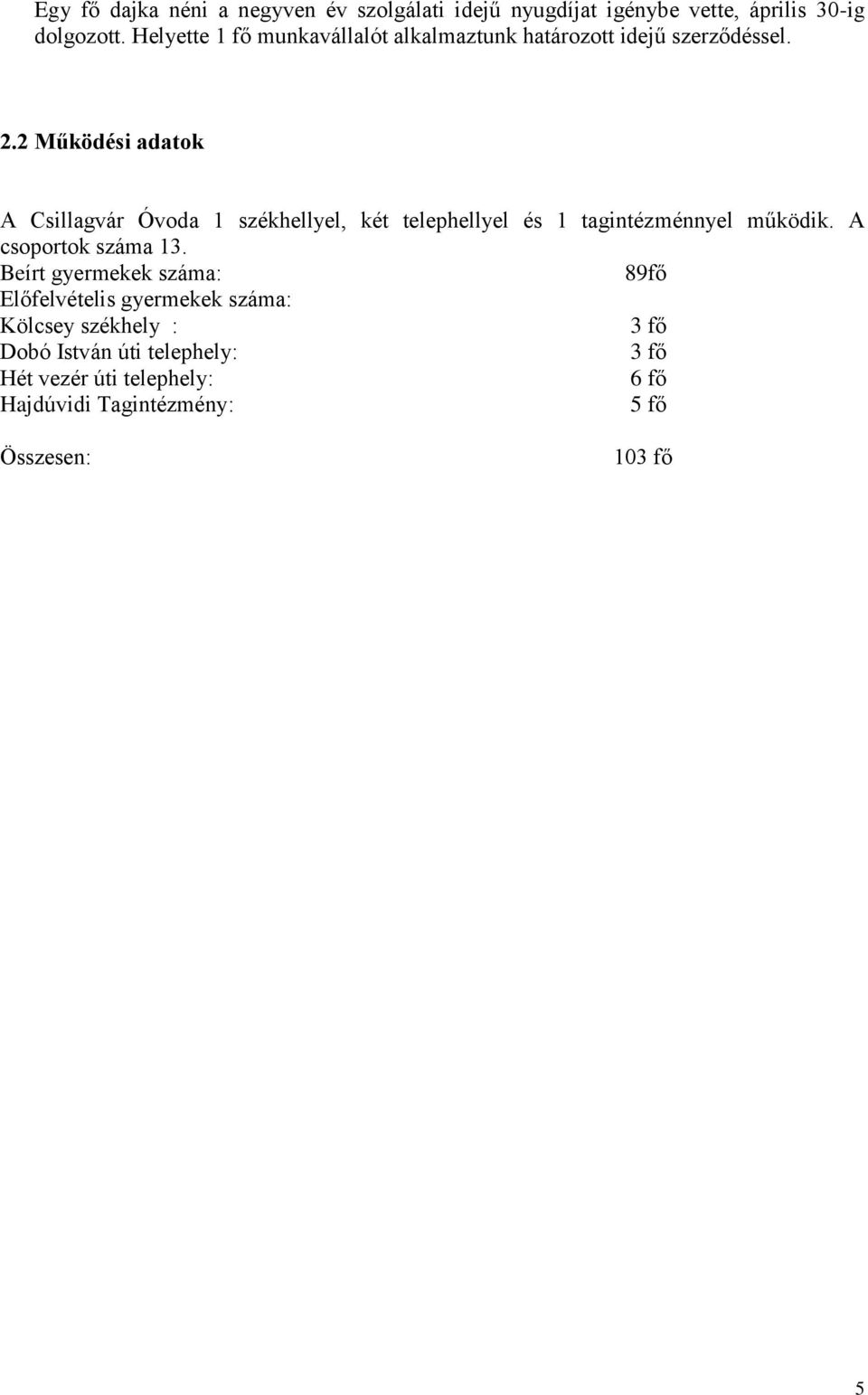 Egy fő dajka néni a negyven év szolgálati idejű nyugdíjat igénybe vette, április 30-ig dolgozott. Helyette 1 fő munkavállalót alkalmaztunk határozott idejű szerződéssel.

2.2 Működési adatok

A Csillagvár Óvoda 1 székhellyel, két telephellyel és 1 tagintézménnyel működik. A csoportok száma 13.
Beírt gyermekek száma: 89fő
Előfelvételis gyermekek száma:
Kölcsey székhely : 3 fő
Dobó István úti telephely: 3 fő
Hét vezér úti telephely: 6 fő
Hajdúvidi Tagintézmény: 5 fő

Összesen: 103 fő

5